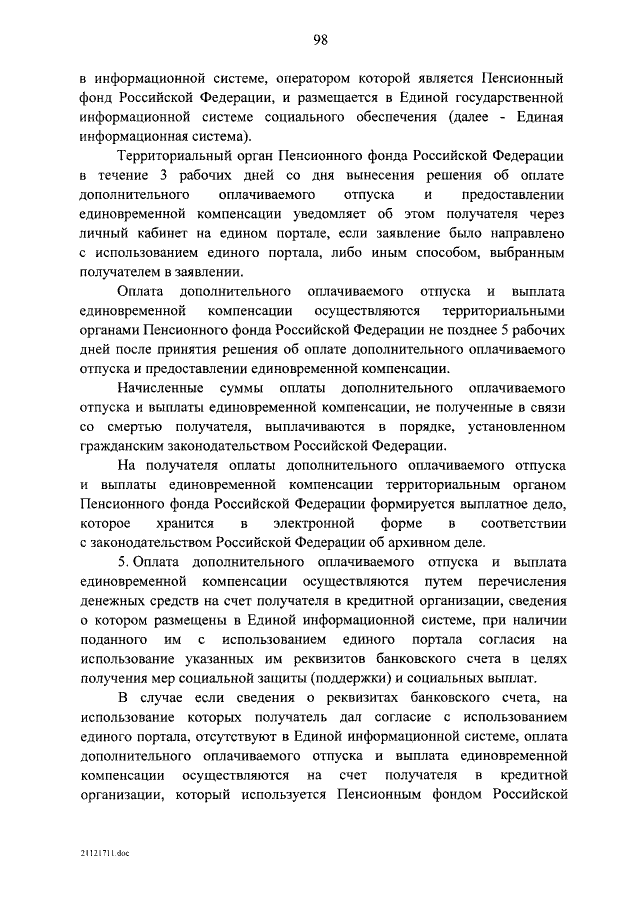 98

в информационной системе, оператором которой является Пенсионный фонд Российской Федерации, и размещается в Единой государственной информационной системе социального обеспечения (далее - Единая информационная система).

Территориальный орган Пенсионного фонда Российской Федерации в течение 3 рабочих дней со дня вынесения решения об оплате дополнительного оплачиваемого отпуска и предоставлении единовременной компенсации уведомляет об этом получателя через личный кабинет на едином портале, если заявление было направлено с использованием единого портала, либо иным способом, выбранным получателем в заявлении.

Оплата дополнительного оплачиваемого отпуска и выплата единовременной компенсации осуществляются территориальными органами Пенсионного фонда Российской Федерации не позднее 5 рабочих дней после принятия решения об оплате дополнительного оплачиваемого отпуска и предоставлении единовременной компенсации.

Начисленные суммы оплаты дополнительного оплачиваемого отпуска и выплаты единовременной компенсации, не полученные в связи со смертью получателя, выплачиваются в порядке, установленном гражданским законодательством Российской Федерации.

На получателя оплаты дополнительного оплачиваемого отпуска и выплаты единовременной компенсации территориальным органом Пенсионного фонда Российской Федерации формируется выплатное дело, которое хранится в электронной форме в соответствии с законодательством Российской Федерации об архивном деле.

5. Оплата дополнительного оплачиваемого отпуска и выплата единовременной компенсации осуществляются путем перечисления денежных средств на счет получателя в кредитной организации, сведения о котором размещены в Единой информационной системе, при наличии поданного им с использованием единого портала согласия на использование указанных им реквизитов банковского счета в целях получения мер социальной защиты (поддержки) и социальных выплат.

В случае если сведения о реквизитах банковского счета, на использование которых получатель дал согласие с использованием единого портала, отсутствуют в Единой информационной системе, оплата дополнительного оплачиваемого отпуска и выплата единовременной компенсации осуществляются на счет получателя в кредитной организации, который используется Пенсионным фондом Российской

21121711.doc